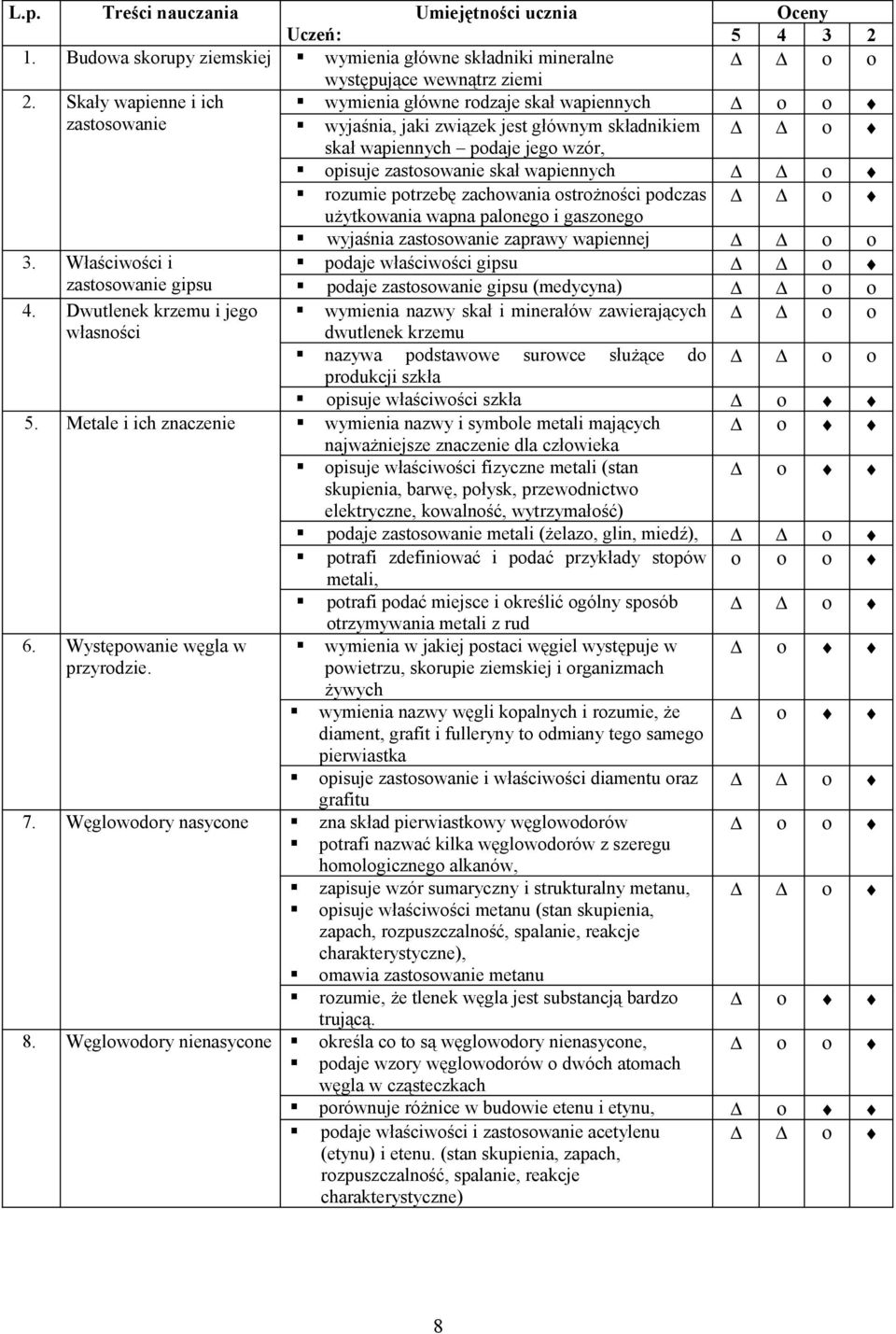 | L.p. | Treści nauczania | Umiejętności ucznia | Oceny | | | |
|---|---|---|---|---|---|---|
| | | Uczeń: | 5 | 4 | 3 | 2 |
| 1. | Budowa skorupy ziemskiej | ▪ wymienia główne składniki mineralne występujące wewnątrz ziemi | Δ | Δ | o | o |
| 2. | Skały wapienne i ich zastosowanie | ▪ wymienia główne rodzaje skał wapiennych | Δ | o | o | ♦ |
| | | ▪ wyjaśnia, jaki związek jest głównym składnikiem skał wapiennych – podaje jego wzór, | Δ | Δ | o | ♦ |
| | | ▪ opisuje zastosowanie skał wapiennych | Δ | Δ | o | ♦ |
| | | ▪ rozumie potrzebę zachowania ostrożności podczas użytkowania wapna palonego i gaszonego | Δ | Δ | o | ♦ |
| | | ▪ wyjaśnia zastosowanie zaprawy wapiennej | Δ | Δ | o | o |
| 3. | Właściwości i zastosowanie gipsu | ▪ podaje właściwości gipsu | Δ | Δ | o | ♦ |
| | | ▪ podaje zastosowanie gipsu (medycyna) | Δ | Δ | o | o |
| 4. | Dwutlenek krzemu i jego własności | ▪ wymienia nazwy skał i minerałów zawierających dwutlenek krzemu | Δ | Δ | o | o |
| | | ▪ nazywa podstawowe surowce służące do produkcji szkła | Δ | Δ | o | o |
| | | ▪ opisuje właściwości szkła | Δ | o | ♦ | ♦ |
| 5. | Metale i ich znaczenie | ▪ wymienia nazwy i symbole metali mających najważniejsze znaczenie dla człowieka | Δ | o | ♦ | ♦ |
| | | ▪ opisuje właściwości fizyczne metali (stan skupienia, barwę, połysk, przewodnictwo elektryczne, kowalność, wytrzymałość) | Δ | o | ♦ | ♦ |
| | | ▪ podaje zastosowanie metali (żelazo, glin, miedź), | Δ | Δ | o | ♦ |
| | | ▪ potrafi zdefiniować i podać przykłady stopów metali, | o | o | o | ♦ |
| | | ▪ potrafi podać miejsce i określić ogólny sposób otrzymywania metali z rud | Δ | Δ | o | ♦ |
| 6. | Występowanie węgla w przyrodzie. | ▪ wymienia w jakiej postaci węgiel występuje w powietrzu, skorupie ziemskiej i organizmach żywych | Δ | o | ♦ | ♦ |
| | | ▪ wymienia nazwy węgli kopalnych i rozumie, że diament, grafit i fulleryny to odmiany tego samego pierwiastka | Δ | o | ♦ | ♦ |
| | | ▪ opisuje zastosowanie i właściwości diamentu oraz grafitu | Δ | Δ | o | ♦ |
| 7. | Węglowodory nasycone | ▪ zna skład pierwiastkowy węglowodorów ▪ potrafi nazwać kilka węglowodorów z szeregu homologicznego alkanów, | Δ | o | o | ♦ |
| | | ▪ zapisuje wzór sumaryczny i strukturalny metanu, ▪ opisuje właściwości metanu (stan skupienia, zapach, rozpuszczalność, spalanie, reakcje charakterystyczne), ▪ omawia zastosowanie metanu | Δ | Δ | o | ♦ |
| | | ▪ rozumie, że tlenek węgla jest substancją bardzo trującą. | Δ | o | ♦ | ♦ |
| 8. | Węglowodory nienasycone | ▪ określa co to są węglowodory nienasycone, ▪ podaje wzory węglowodorów o dwóch atomach węgla w cząsteczkach | Δ | o | o | ♦ |
| | | ▪ porównuje różnice w budowie etenu i etynu, | Δ | o | ♦ | ♦ |
| | | ▪ podaje właściwości i zastosowanie acetylenu (etynu) i etenu. (stan skupienia, zapach, rozpuszczalność, spalanie, reakcje charakterystyczne) | Δ | Δ | o | ♦ |

8